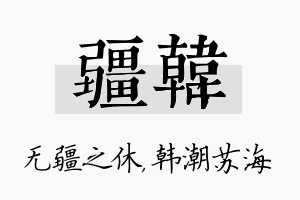 疆韓

无疆之休，韩潮苏海